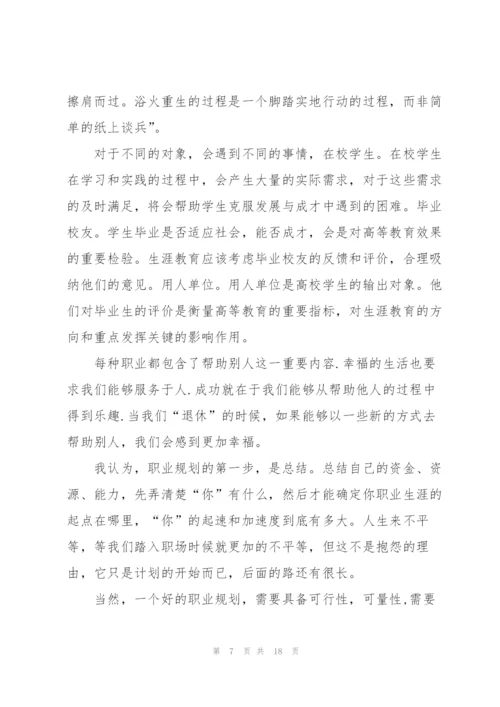 擦肩而过。浴火重生的过程是一个脚踏实地行动的过程，而非简单的纸上谈兵”。

对于不同的对象，会遇到不同的事情，在校学生。在校学生在学习和实践的过程中，会产生大量的实际需求，对于这些需求的及时满足，将会帮助学生克服发展与成才中遇到的困难。毕业校友。学生毕业是否适应社会，能否成才，会是对高等教育效果的重要检验。生涯教育应该考虑毕业校友的反馈和评价，合理吸纳他们的意见。用人单位。用人单位是高校学生的输出对象。他们对毕业生的评价是衡量高等教育的重要指标，对生涯教育的方向和重点发挥关键的影响作用。

每种职业都包含了帮助别人这一重要内容.幸福的生活也要求我们能够服务于人.成功就在于我们能够从帮助他人的过程中得到乐趣.当我们“退休”的时候，如果能够以一些新的方式去帮助别人，我们会感到更加幸福。

我认为，职业规划的第一步，是总结。总结自己的资金、资源、能力，先弄清楚“你”有什么，然后才能确定你职业生涯的起点在哪里，“你”的起速和加速度到底有多大。人生来不平等，等我们踏入职场时候就更加的不平等，但这不是抱怨的理由，它只是计划的开始而已，后面的路还有很长。

当然，一个好的职业规划，需要具备可行性，可量性,需要

第 7 页 共 18 页